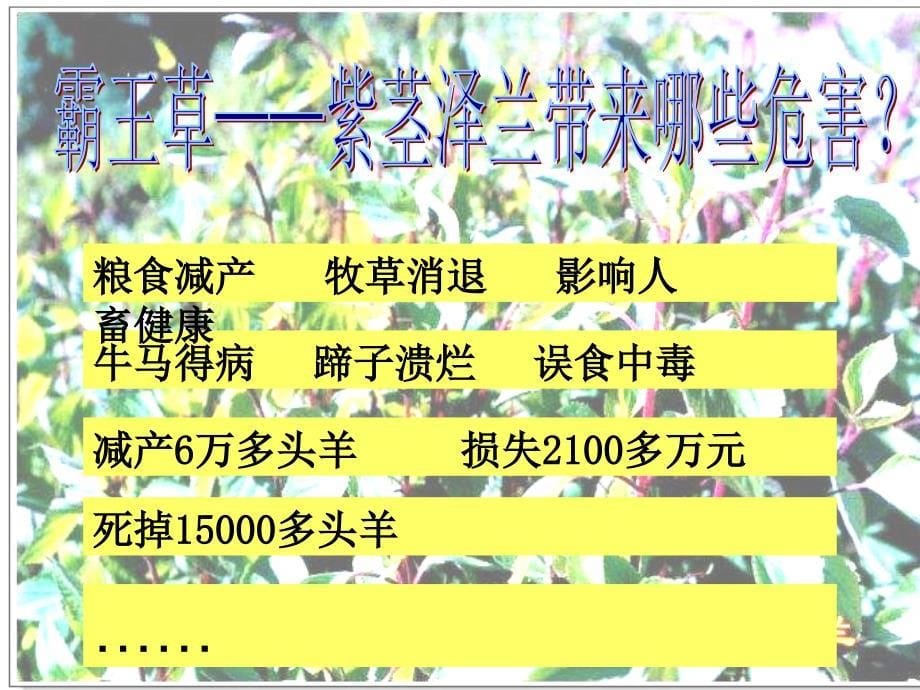 霸王草——紫茎泽兰带来哪些危害？

粮食减产　牧草消退　影响人畜健康

牛马得病　蹄子溃烂　误食中毒

减产6万多头羊　损失2100多万元

死掉15000多头羊

……